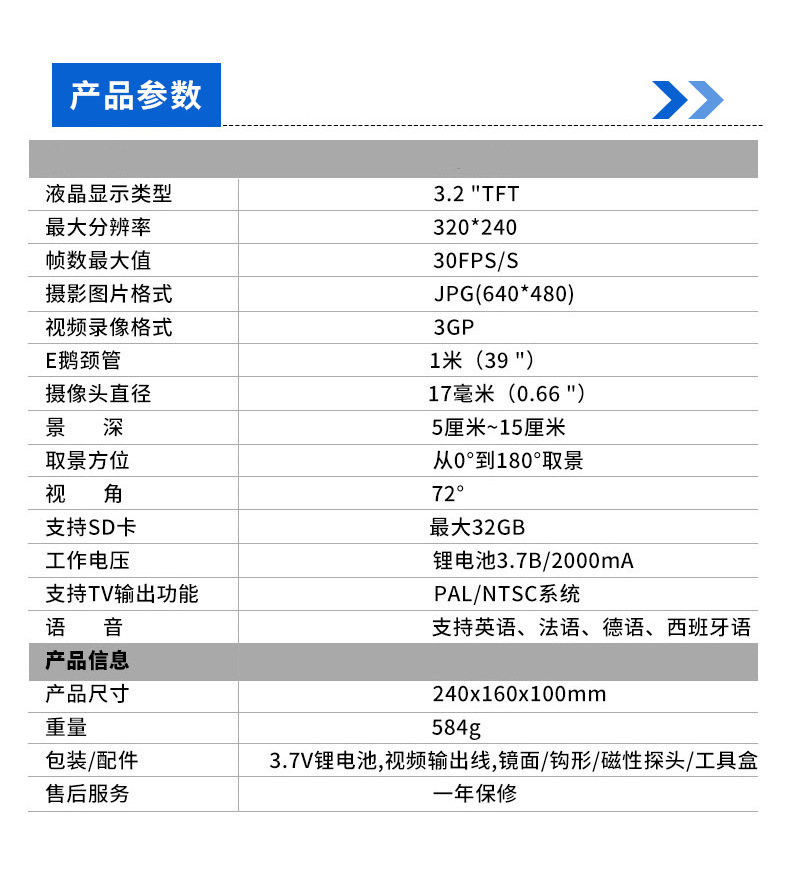 产品参数

| | |
|---|---|
| 液晶显示类型 | 3.2 "TFT |
| 最大分辨率 | 320*240 |
| 帧数最大值 | 30FPS/S |
| 摄影图片格式 | JPG(640*480) |
| 视频录像格式 | 3GP |
| E鹅颈管 | 1米（39 "） |
| 摄像头直径 | 17毫米（0.66 "） |
| 景 深 | 5厘米~15厘米 |
| 取景方位 | 从0°到180°取景 |
| 视 角 | 72° |
| 支持SD卡 | 最大32GB |
| 工作电压 | 锂电池3.7B/2000mA |
| 支持TV输出功能 | PAL/NTSC系统 |
| 语 音 | 支持英语、法语、德语、西班牙语 |
| 产品信息 | |
| 产品尺寸 | 240x160x100mm |
| 重量 | 584g |
| 包装/配件 | 3.7V锂电池,视频输出线,镜面/钩形/磁性探头/工具盒 |
| 售后服务 | 一年保修 |